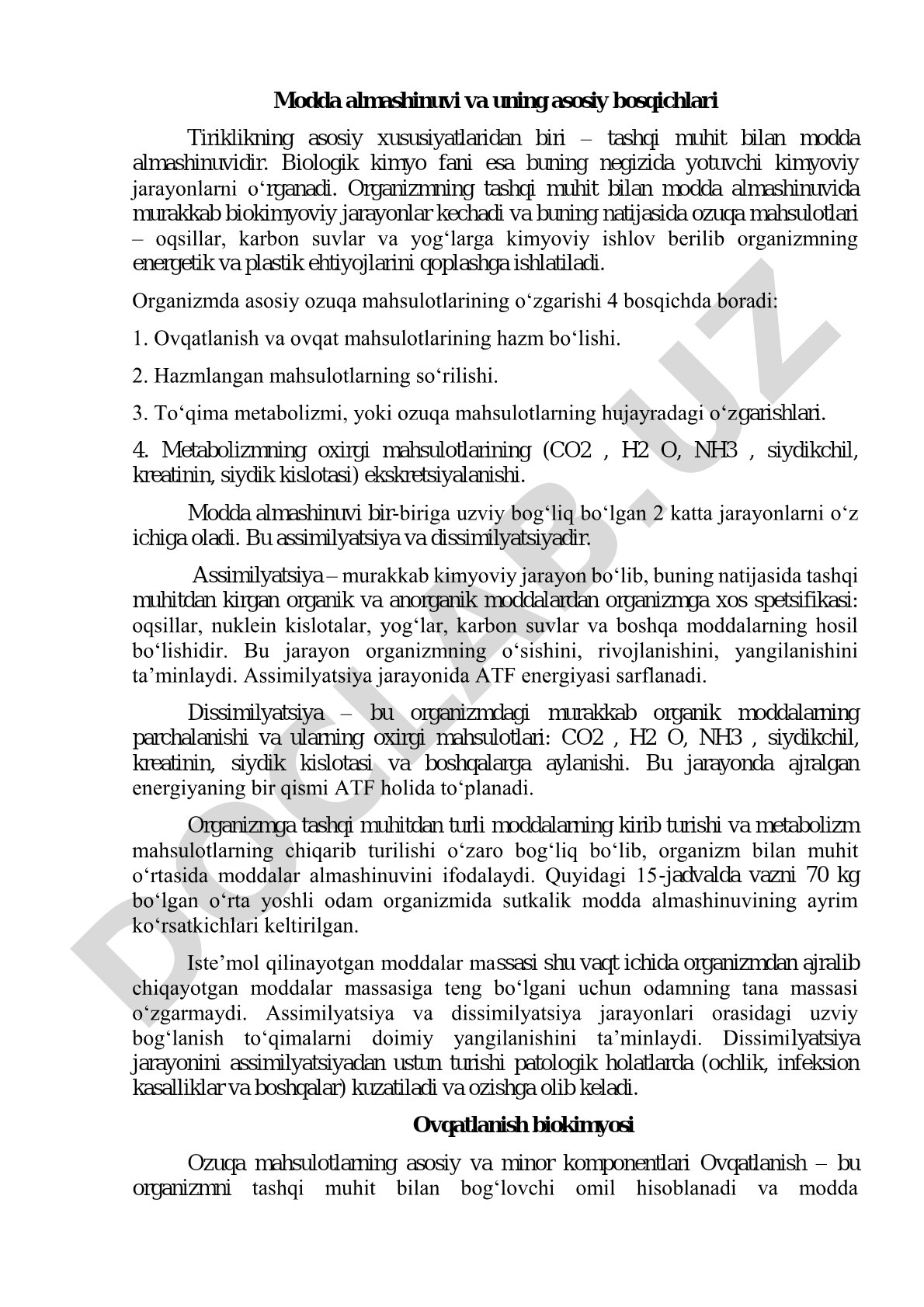 Modda almashinuvi va uning asosiy bosqichlari

Tiriklikning asosiy xususiyatlaridan biri – tashqi muhit bilan modda almashinuvidir. Biologik kimyo fani esa buning negizida yotuvchi kimyoviy jarayonlarni o‘rganadi. Organizmning tashqi muhit bilan modda almashinuvida murakkab biokimyoviy jarayonlar kechadi va buning natijasida ozuqa mahsulotlari – oqsillar, karbon suvlar va yog‘larga kimyoviy ishlov berilib organizmning energetik va plastik ehtiyojlarini qoplashga ishlatiladi.

Organizmda asosiy ozuqa mahsulotlarining o‘zgarishi 4 bosqichda boradi:

1. Ovqatlanish va ovqat mahsulotlarining hazm bo‘lishi.

2. Hazmlangan mahsulotlarning so‘rilishi.

3. To‘qima metabolizmi, yoki ozuqa mahsulotlarning hujayradagi o‘zgarishlari.

4. Metabolizmning oxirgi mahsulotlarining (CO2 , H2 O, NH3 , siydikchil, kreatinin, siydik kislotasi) ekskretsiyalanishi.

Modda almashinuvi bir-biriga uzviy bog‘liq bo‘lgan 2 katta jarayonlarni o‘z ichiga oladi. Bu assimilyatsiya va dissimilyatsiyadir.

Assimilyatsiya – murakkab kimyoviy jarayon bo‘lib, buning natijasida tashqi muhitdan kirgan organik va anorganik moddalardan organizmga xos spetsifikasi: oqsillar, nuklein kislotalar, yog‘lar, karbon suvlar va boshqa moddalarning hosil bo‘lishidir. Bu jarayon organizmning o‘sishini, rivojlanishini, yangilanishini ta’minlaydi. Assimilyatsiya jarayonida ATF energiyasi sarflanadi.

Dissimilyatsiya – bu organizmdagi murakkab organik moddalarning parchalanishi va ularning oxirgi mahsulotlari: CO2 , H2 O, NH3 , siydikchil, kreatinin, siydik kislotasi va boshqalarga aylanishi. Bu jarayonda ajralgan energiyaning bir qismi ATF holida to‘planadi.

Organizmga tashqi muhitdan turli moddalarning kirib turishi va metabolizm mahsulotlarning chiqarib turilishi o‘zaro bog‘liq bo‘lib, organizm bilan muhit o‘rtasida moddalar almashinuvini ifodalaydi. Quyidagi 15-jadvalda vazni 70 kg bo‘lgan o‘rta yoshli odam organizmida sutkalik modda almashinuvining ayrim ko‘rsatkichlari keltirilgan.

Iste’mol qilinayotgan moddalar massasi shu vaqt ichida organizmdan ajralib chiqayotgan moddalar massasiga teng bo‘lgani uchun odamning tana massasi o‘zgarmaydi. Assimilyatsiya va dissimilyatsiya jarayonlari orasidagi uzviy bog‘lanish to‘qimalarni doimiy yangilanishini ta’minlaydi. Dissimilyatsiya jarayonini assimilyatsiyadan ustun turishi patologik holatlarda (ochlik, infeksion kasalliklar va boshqalar) kuzatiladi va ozishga olib keladi.

Ovqatlanish biokimyosi

Ozuqa mahsulotlarning asosiy va minor komponentlari Ovqatlanish – bu organizmni tashqi muhit bilan bog‘lovchi omil hisoblanadi va modda

DOCLAB.UZ